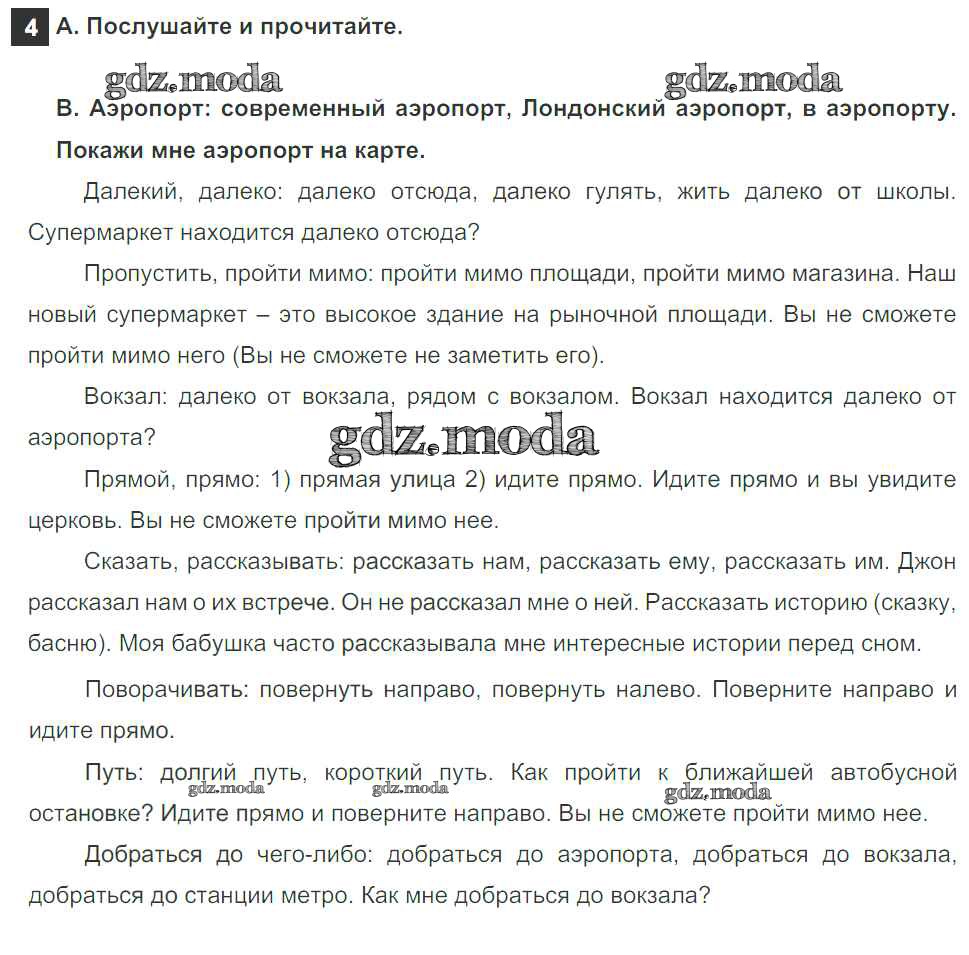 4 А. Послушайте и прочитайте.

gdz.moda gdz.moda

В. Аэропорт: современный аэропорт, Лондонский аэропорт, в аэропорту. Покажи мне аэропорт на карте.

Далекий, далеко: далеко отсюда, далеко гулять, жить далеко от школы. Супермаркет находится далеко отсюда?

Пропустить, пройти мимо: пройти мимо площади, пройти мимо магазина. Наш новый супермаркет – это высокое здание на рыночной площади. Вы не сможете пройти мимо него (Вы не сможете не заметить его).

Вокзал: далеко от вокзала, рядом с вокзалом. Вокзал находится далеко от аэропорта?

gdz.moda

Прямой, прямо: 1) прямая улица 2) идите прямо. Идите прямо и вы увидите церковь. Вы не сможете пройти мимо нее.

Сказать, рассказывать: рассказать нам, рассказать ему, рассказать им. Джон рассказал нам о их встрече. Он не рассказал мне о ней. Рассказать историю (сказку, басню). Моя бабушка часто рассказывала мне интересные истории перед сном.

Поворачивать: повернуть направо, повернуть налево. Поверните направо и идите прямо.

Путь: долгий путь, короткий путь. Как пройти к ближайшей автобусной остановке? Идите прямо и поверните направо. Вы не сможете пройти мимо нее.

gdz.moda gdz.moda gdz.moda

Добраться до чего-либо: добраться до аэропорта, добраться до вокзала, добраться до станции метро. Как мне добраться до вокзала?